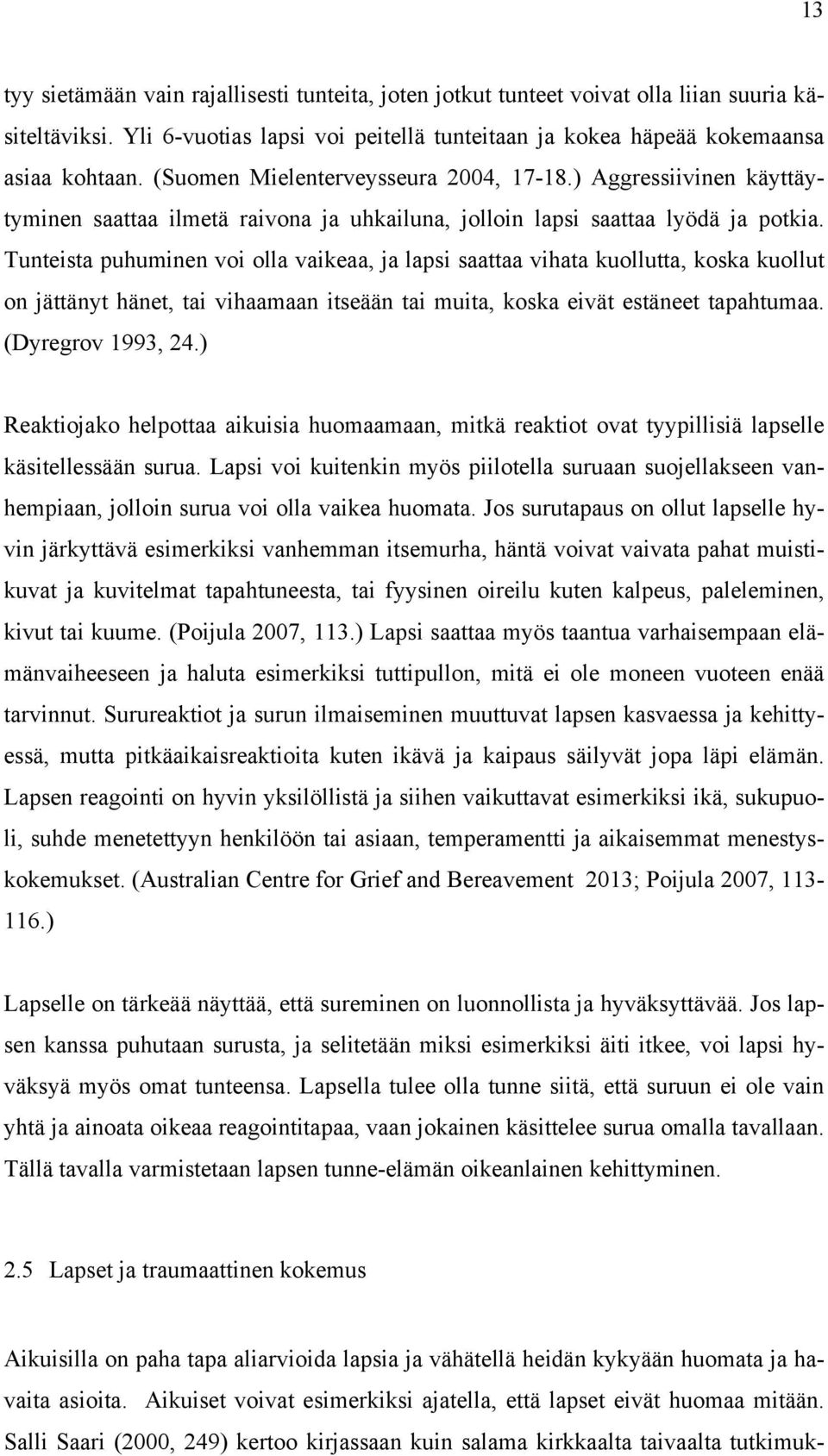 13

tyy sietämään vain rajallisesti tunteita, joten jotkut tunteet voivat olla liian suuria käsiteltäviksi. Yli 6-vuotias lapsi voi peitellä tunteitaan ja kokea häpeää kokemaansa asiaa kohtaan. (Suomen Mielenterveysseura 2004, 17-18.) Aggressiivinen käyttäytyminen saattaa ilmetä raivona ja uhkailuna, jolloin lapsi saattaa lyödä ja potkia. Tunteista puhuminen voi olla vaikeaa, ja lapsi saattaa vihata kuollutta, koska kuollut on jättänyt hänet, tai vihaamaan itseään tai muita, koska eivät estäneet tapahtumaa. (Dyregrov 1993, 24.)

Reaktiojako helpottaa aikuisia huomaamaan, mitkä reaktiot ovat tyypillisiä lapselle käsitellessään surua. Lapsi voi kuitenkin myös piilotella suruaan suojellakseen vanhempiaan, jolloin surua voi olla vaikea huomata. Jos surutapaus on ollut lapselle hyvin järkyttävä esimerkiksi vanhemman itsemurha, häntä voivat vaivata pahat muistikuvat ja kuvitelmat tapahtuneesta, tai fyysinen oireilu kuten kalpeus, paleleminen, kivut tai kuume. (Poijula 2007, 113.) Lapsi saattaa myös taantua varhaisempaan elämänvaiheeseen ja haluta esimerkiksi tuttipullon, mitä ei ole moneen vuoteen enää tarvinnut. Surureaktiot ja surun ilmaiseminen muuttuvat lapsen kasvaessa ja kehittyessä, mutta pitkäaikaisreaktioita kuten ikävä ja kaipaus säilyvät jopa läpi elämän. Lapsen reagointi on hyvin yksilöllistä ja siihen vaikuttavat esimerkiksi ikä, sukupuoli, suhde menetettyyn henkilöön tai asiaan, temperamentti ja aikaisemmat menestyskokemukset. (Australian Centre for Grief and Bereavement 2013; Poijula 2007, 113-116.)

Lapselle on tärkeää näyttää, että sureminen on luonnollista ja hyväksyttävää. Jos lapsen kanssa puhutaan surusta, ja selitetään miksi esimerkiksi äiti itkee, voi lapsi hyväksyä myös omat tunteensa. Lapsella tulee olla tunne siitä, että suruun ei ole vain yhtä ja ainoata oikeaa reagointitapaa, vaan jokainen käsittelee surua omalla tavallaan. Tällä tavalla varmistetaan lapsen tunne-elämän oikeanlainen kehittyminen.

2.5 Lapset ja traumaattinen kokemus

Aikuisilla on paha tapa aliarvioida lapsia ja vähätellä heidän kykyään huomata ja havaita asioita. Aikuiset voivat esimerkiksi ajatella, että lapset eivät huomaa mitään. Salli Saari (2000, 249) kertoo kirjassaan kuin salama kirkkaalta taivaalta tutkimuk-